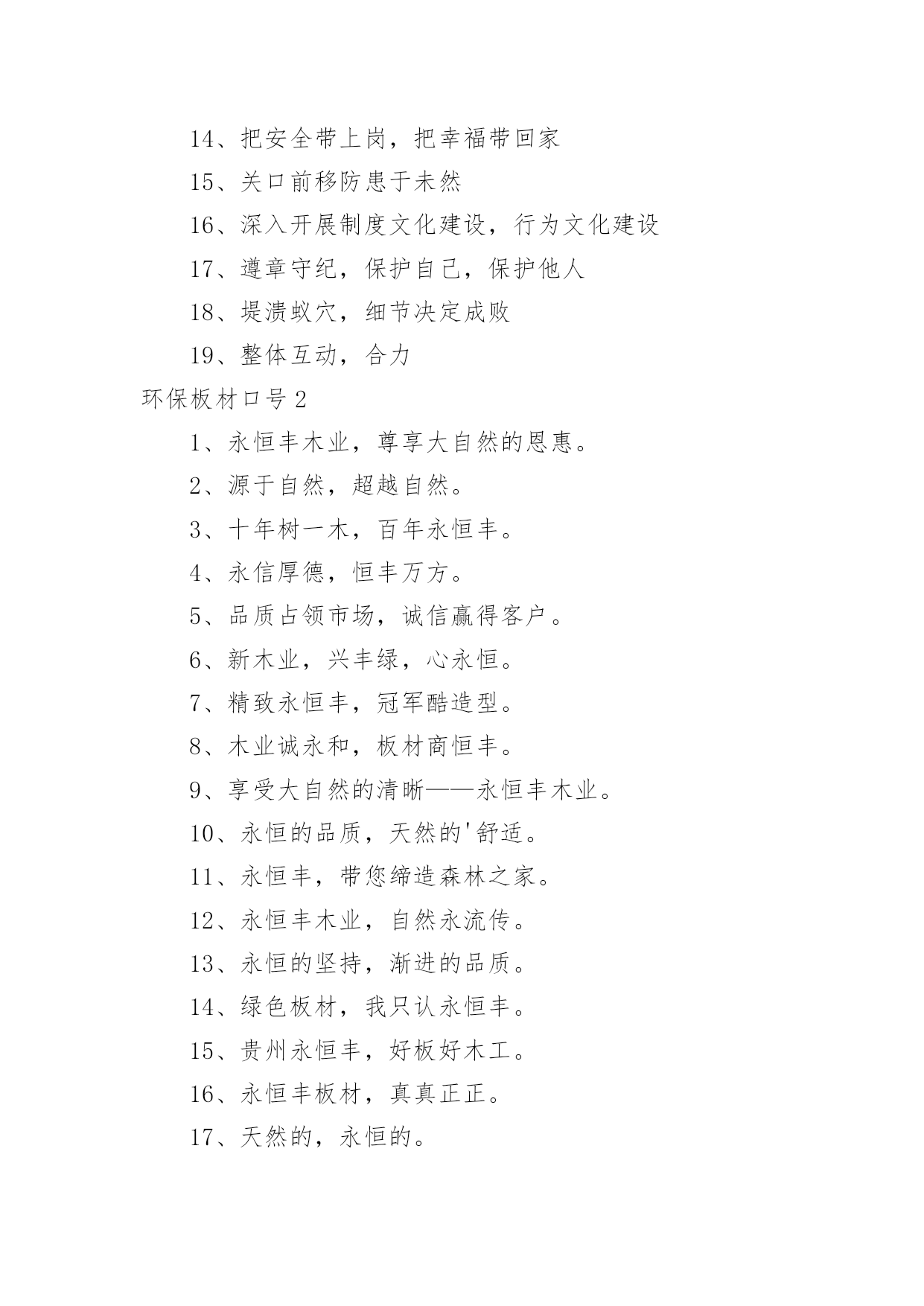 14、把安全带上岗，把幸福带回家

15、关口前移防患于未然

16、深入开展制度文化建设，行为文化建设

17、遵章守纪，保护自己，保护他人

18、堤溃蚁穴，细节决定成败

19、整体互动，合力

环保板材口号2

1、永恒丰木业，尊享大自然的恩惠。

2、源于自然，超越自然。

3、十年树一木，百年永恒丰。

4、永信厚德，恒丰万方。

5、品质占领市场，诚信赢得客户。

6、新木业，兴丰绿，心永恒。

7、精致永恒丰，冠军酷造型。

8、木业诚永和，板材商恒丰。

9、享受大自然的清晰——永恒丰木业。

10、永恒的品质，天然的'舒适。

11、永恒丰，带您缔造森林之家。

12、永恒丰木业，自然永流传。

13、永恒的坚持，渐进的品质。

14、绿色板材，我只认永恒丰。

15、贵州永恒丰，好板好木工。

16、永恒丰板材，真真正正。

17、天然的，永恒的。